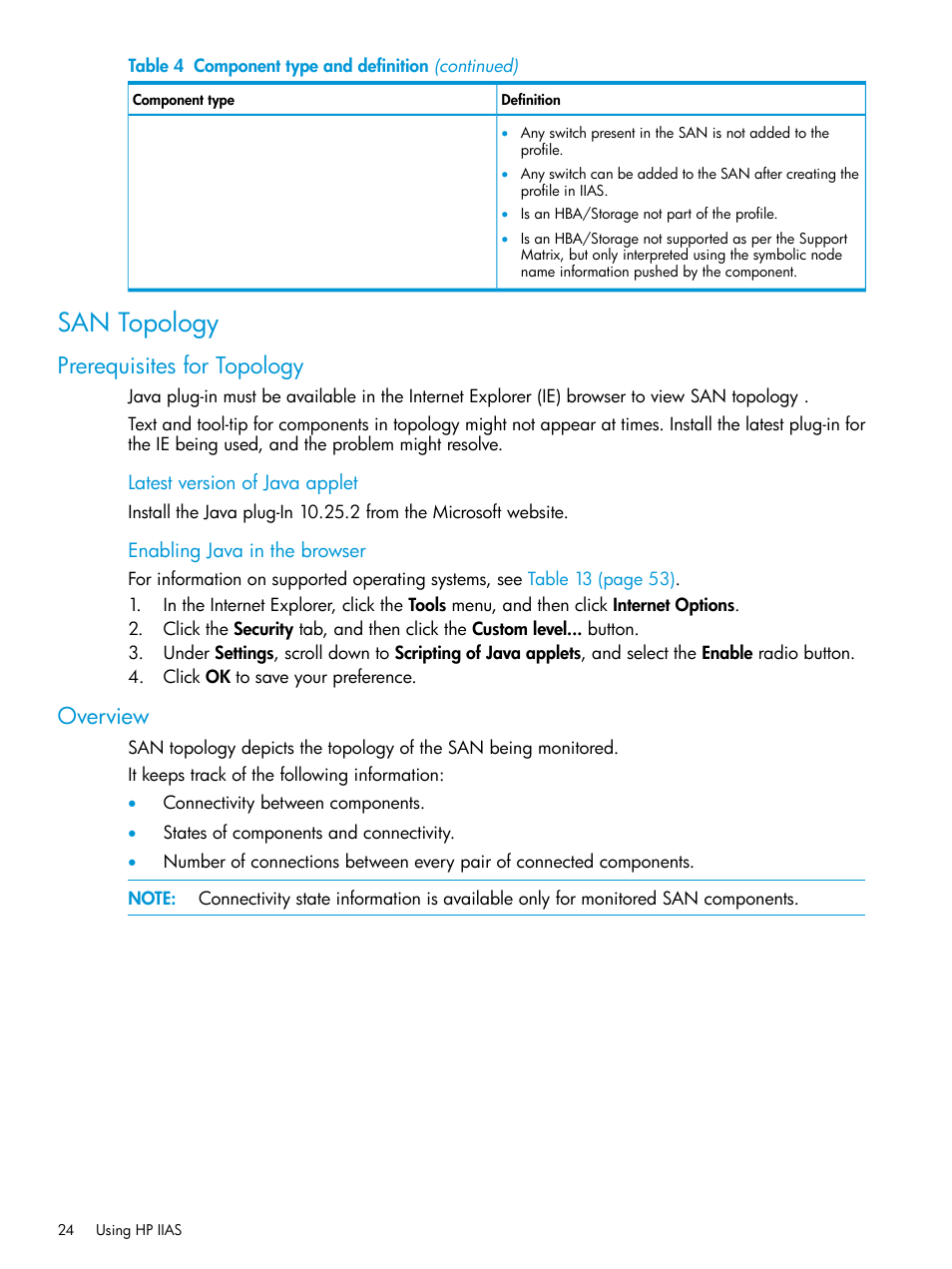 Table 4 Component type and definition (continued)

| Component type | Definition |
|---|---|
| | • Any switch present in the SAN is not added to the profile. • Any switch can be added to the SAN after creating the profile in IIAS. • Is an HBA/Storage not part of the profile. • Is an HBA/Storage not supported as per the Support Matrix, but only interpreted using the symbolic node name information pushed by the component. |

SAN Topology

Prerequisites for Topology

Java plug-in must be available in the Internet Explorer (IE) browser to view SAN topology .

Text and tool-tip for components in topology might not appear at times. Install the latest plug-in for the IE being used, and the problem might resolve.

Latest version of Java applet

Install the Java plug-In 10.25.2 from the Microsoft website.

Enabling Java in the browser

For information on supported operating systems, see Table 13 (page 53).

1. In the Internet Explorer, click the Tools menu, and then click Internet Options.
2. Click the Security tab, and then click the Custom level... button.
3. Under Settings, scroll down to Scripting of Java applets, and select the Enable radio button.
4. Click OK to save your preference.

Overview

SAN topology depicts the topology of the SAN being monitored.

It keeps track of the following information:

• Connectivity between components.
• States of components and connectivity.
• Number of connections between every pair of connected components.

NOTE: Connectivity state information is available only for monitored SAN components.

24 Using HP IIAS